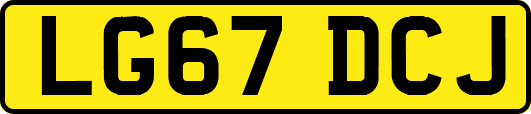 LG67 DCJ